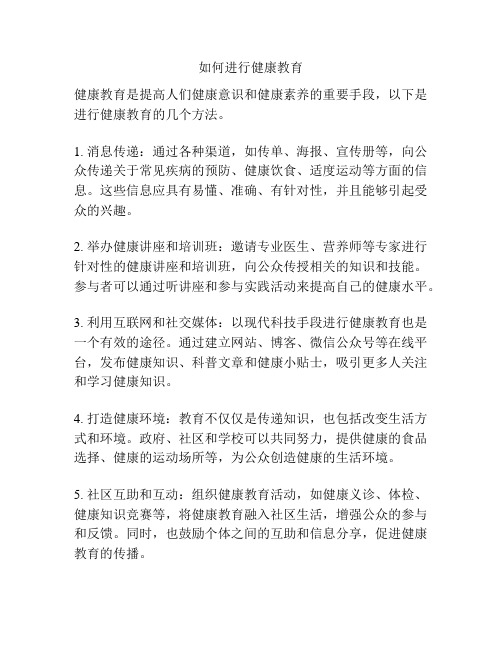 如何进行健康教育

健康教育是提高人们健康意识和健康素养的重要手段，以下是进行健康教育的几个方法。

1. 消息传递：通过各种渠道，如传单、海报、宣传册等，向公众传递关于常见疾病的预防、健康饮食、适度运动等方面的信息。这些信息应具有易懂、准确、有针对性，并且能够引起受众的兴趣。

2. 举办健康讲座和培训班：邀请专业医生、营养师等专家进行针对性的健康讲座和培训班，向公众传授相关的知识和技能。参与者可以通过听讲座和参与实践活动来提高自己的健康水平。

3. 利用互联网和社交媒体：以现代科技手段进行健康教育也是一个有效的途径。通过建立网站、博客、微信公众号等在线平台，发布健康知识、科普文章和健康小贴士，吸引更多人关注和学习健康知识。

4. 打造健康环境：教育不仅仅是传递知识，也包括改变生活方式和环境。政府、社区和学校可以共同努力，提供健康的食品选择、健康的运动场所等，为公众创造健康的生活环境。

5. 社区互助和互动：组织健康教育活动，如健康义诊、体检、健康知识竞赛等，将健康教育融入社区生活，增强公众的参与和反馈。同时，也鼓励个体之间的互助和信息分享，促进健康教育的传播。